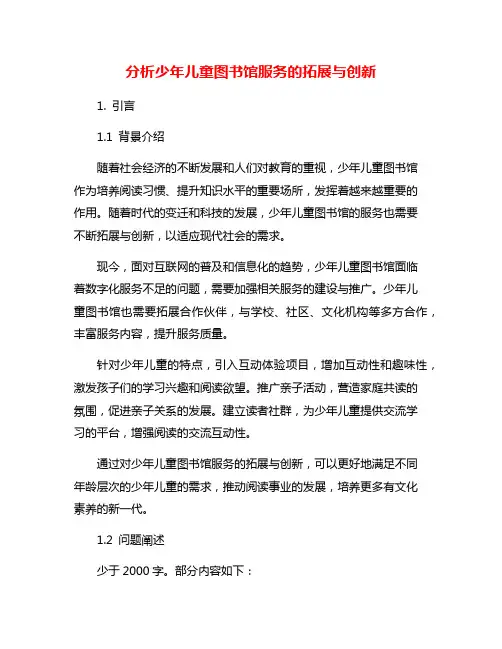 分析少年儿童图书馆服务的拓展与创新

1. 引言

1.1 背景介绍

随着社会经济的不断发展和人们对教育的重视，少年儿童图书馆作为培养阅读习惯、提升知识水平的重要场所，发挥着越来越重要的作用。随着时代的变迁和科技的发展，少年儿童图书馆的服务也需要不断拓展与创新，以适应现代社会的需求。

现今，面对互联网的普及和信息化的趋势，少年儿童图书馆面临着数字化服务不足的问题，需要加强相关服务的建设与推广。少年儿童图书馆也需要拓展合作伙伴，与学校、社区、文化机构等多方合作，丰富服务内容，提升服务质量。

针对少年儿童的特点，引入互动体验项目，增加互动性和趣味性，激发孩子们的学习兴趣和阅读欲望。推广亲子活动，营造家庭共读的氛围，促进亲子关系的发展。建立读者社群，为少年儿童提供交流学习的平台，增强阅读的交流互动性。

通过对少年儿童图书馆服务的拓展与创新，可以更好地满足不同年龄层次的少年儿童的需求，推动阅读事业的发展，培养更多有文化素养的新一代。

1.2 问题阐述

少于 2000 字。部分内容如下：